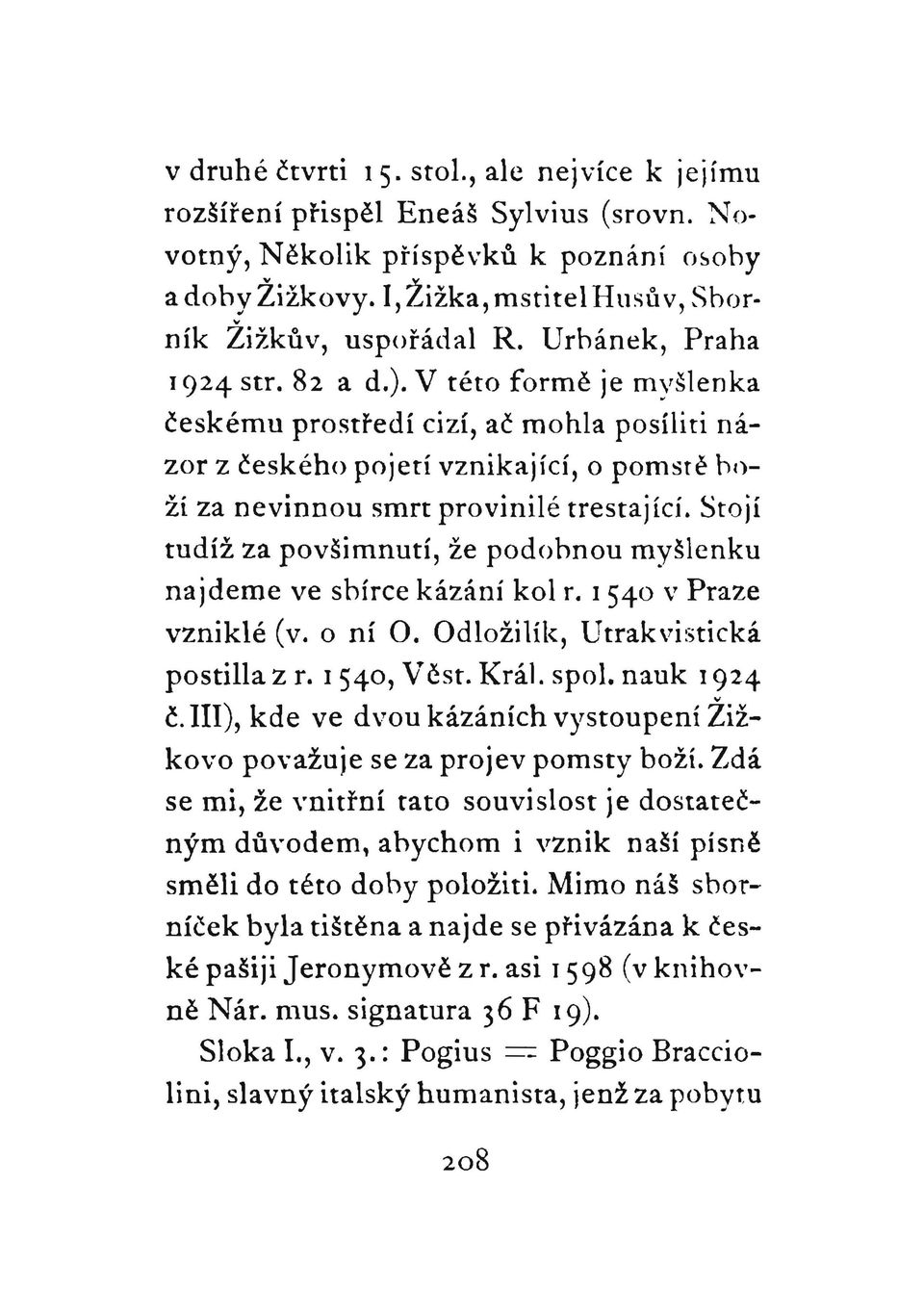 v druhé čtvrti 15. stol., ale nejvíce k jejímu rozšíření přispěl Eneáš Sylvius (srovn. Novotný, Několik příspěvků k poznání osoby a doby Žižkovy. I, Žižka, mstitel Husův, Sborník Žižkův, uspořádal R. Urbánek, Praha 1924 str. 82 a d.). V této formě je myšlenka českému prostředí cizí, ač mohla posíliti názor z českého pojetí vznikající, o pomstě boží za nevinnou smrt provinilé trestající. Stojí tudíž za povšimnutí, že podobnou myšlenku najdeme ve sbírce kázání kol r. 1540 v Praze vzniklé (v. o ní O. Odložilík, Utrakvistická postilla z r. 1540, Věst. Král. spol. nauk 1924 č. III), kde ve dvou kázáních vystoupení Žižkovo považuje se za projev pomsty boží. Zdá se mi, že vnitřní tato souvislost je dostatečným důvodem, abychom i vznik naší písně směli do této doby položiti. Mimo náš sborníček byla tištěna a najde se přivázána k české pašiji Jeronymově z r. asi 1598 (v knihovně Nár. mus. signatura 36 F 19).

Sloka I., v. 3.: Pogius = Poggio Bracciolini, slavný italský humanista, jenž za pobytu

208